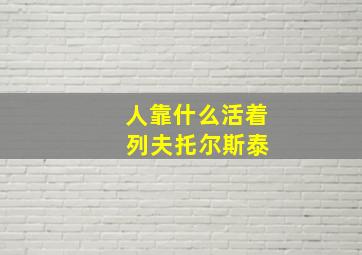 人靠什么活着
列夫托尔斯泰